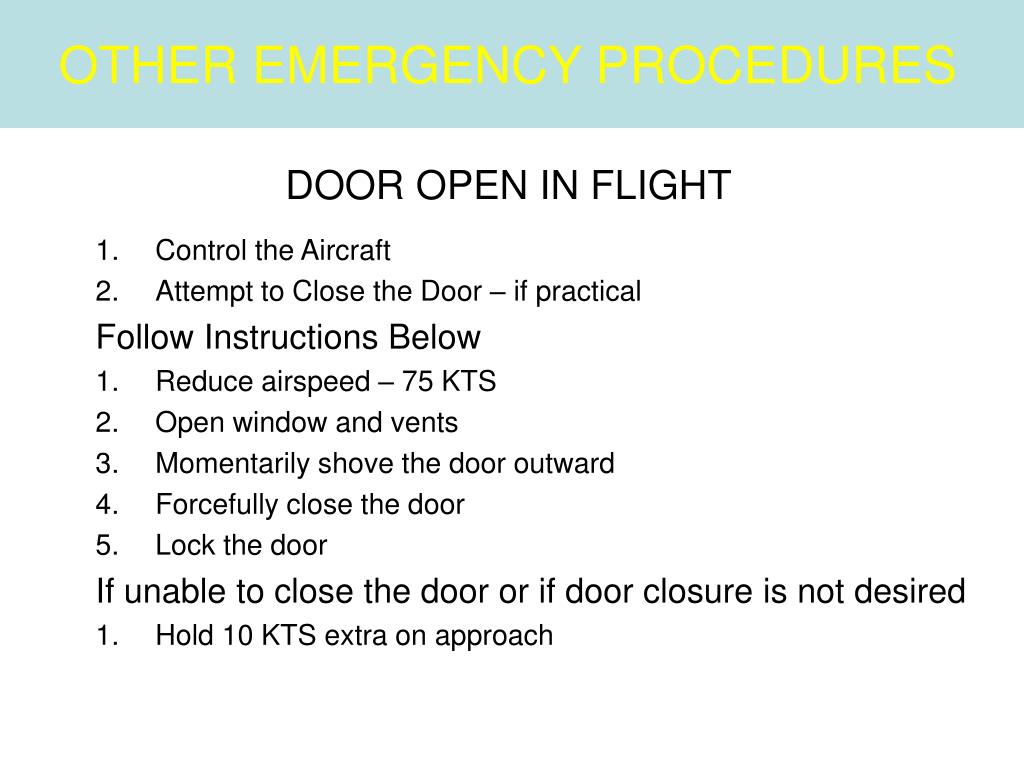 OTHER EMERGENCY PROCEDURES

DOOR OPEN IN FLIGHT

1. Control the Aircraft
2. Attempt to Close the Door – if practical

Follow Instructions Below

1. Reduce airspeed – 75 KTS
2. Open window and vents
3. Momentarily shove the door outward
4. Forcefully close the door
5. Lock the door

If unable to close the door or if door closure is not desired

1. Hold 10 KTS extra on approach